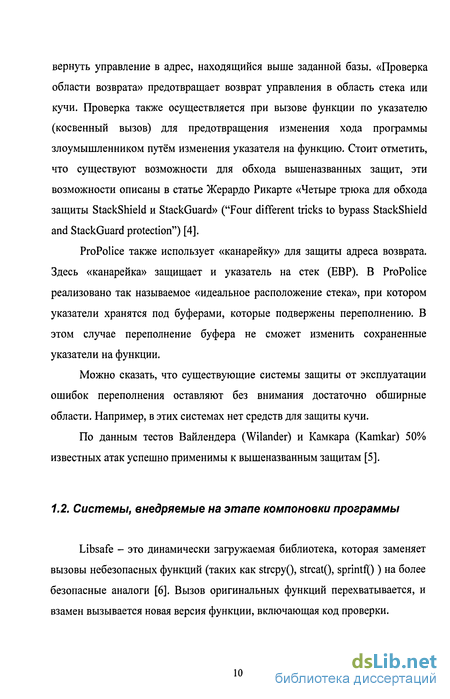 вернуть управление в адрес, находящийся выше заданной базы. «Проверка области возврата» предотвращает возврат управления в область стека или кучи. Проверка также осуществляется при вызове функции по указателю (косвенный вызов) для предотвращения изменения хода программы злоумышленником путём изменения указателя на функцию. Стоит отметить, что существуют возможности для обхода вышеназванных защит, эти возможности описаны в статье Жерардо Рикарте «Четыре трюка для обхода защиты StackShield и StackGuard» (“Four different tricks to bypass StackShield and StackGuard protection”) [4].

ProPolice также использует «канарейку» для защиты адреса возврата. Здесь «канарейка» защищает и указатель на стек (EBP). В ProPolice реализовано так называемое «идеальное расположение стека», при котором указатели хранятся под буферами, которые подвержены переполнению. В этом случае переполнение буфера не сможет изменить сохраненные указатели на функции.

Можно сказать, что существующие системы защиты от эксплуатации ошибок переполнения оставляют без внимания достаточно обширные области. Например, в этих системах нет средств для защиты кучи.

По данным тестов Вайлендера (Wilander) и Камкара (Kamkar) 50% известных атак успешно применимы к вышеназванным защитам [5].

1.2. Системы, внедряемые на этапе компоновки программы

Libsafe – это динамически загружаемая библиотека, которая заменяет вызовы небезопасных функций (таких как strcpy(), strcat(), sprintf() ) на более безопасные аналоги [6]. Вызов оригинальных функций перехватывается, и взамен вызывается новая версия функции, включающая код проверки.

10

dsLib.net
библиотека диссертаций